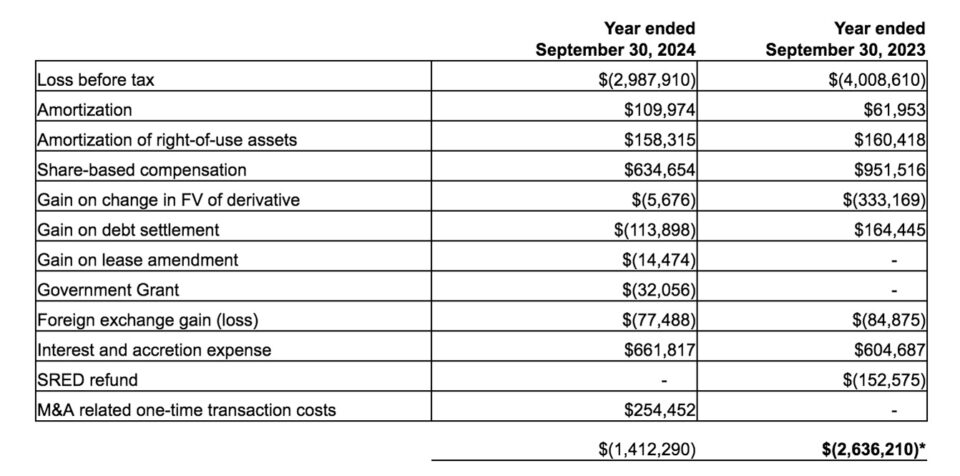 |  | Year ended September 30, 2024 | Year ended September 30, 2023 |
|---|---|---|
| Loss before tax | $(2,987,910) | $(4,008,610) |
| Amortization | $109,974 | $61,953 |
| Amortization of right-of-use assets | $158,315 | $160,418 |
| Share-based compensation | $634,654 | $951,516 |
| Gain on change in FV of derivative | $(5,676) | $(333,169) |
| Gain on debt settlement | $(113,898) | $164,445 |
| Gain on lease amendment | $(14,474) | - |
| Government Grant | $(32,056) | - |
| Foreign exchange gain (loss) | $(77,488) | $(84,875) |
| Interest and accretion expense | $661,817 | $604,687 |
| SRED refund | - | $(152,575) |
| M&A related one-time transaction costs | $254,452 | - |
|  | $(1,412,290) | $(2,636,210)* |